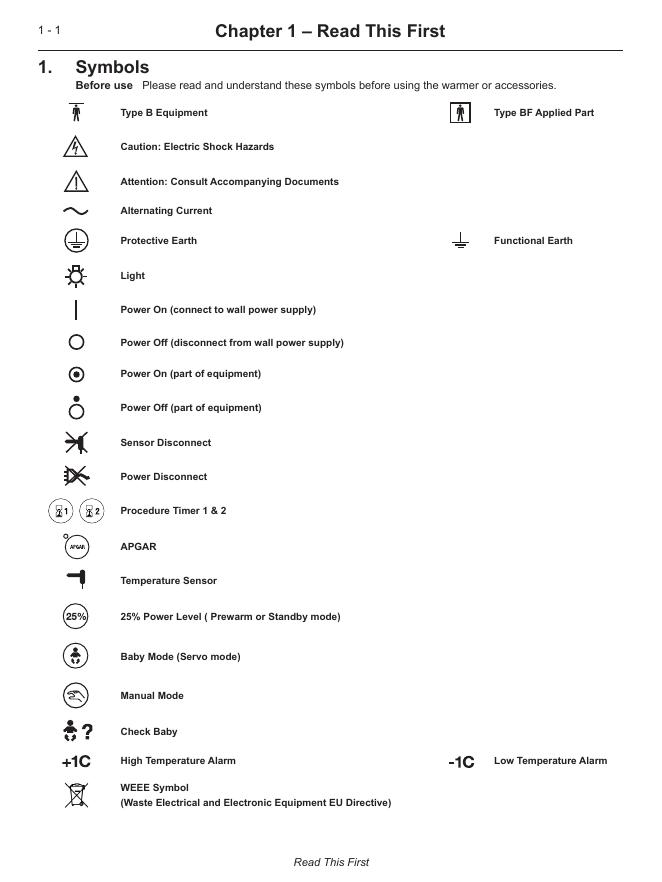 1 - 1

Chapter 1 – Read This First

1. Symbols

Before use Please read and understand these symbols before using the warmer or accessories.

Type B Equipment

Type BF Applied Part

Caution: Electric Shock Hazards

Attention: Consult Accompanying Documents

Alternating Current

Protective Earth

Functional Earth

Light

Power On (connect to wall power supply)

Power Off (disconnect from wall power supply)

Power On (part of equipment)

Power Off (part of equipment)

Sensor Disconnect

Power Disconnect

1 2 Procedure Timer 1 & 2

APGAR APGAR

Temperature Sensor

25% 25% Power Level ( Prewarm or Standby mode)

Baby Mode (Servo mode)

Manual Mode

? Check Baby

+1C High Temperature Alarm

-1C Low Temperature Alarm

WEEE Symbol
(Waste Electrical and Electronic Equipment EU Directive)

Read This First